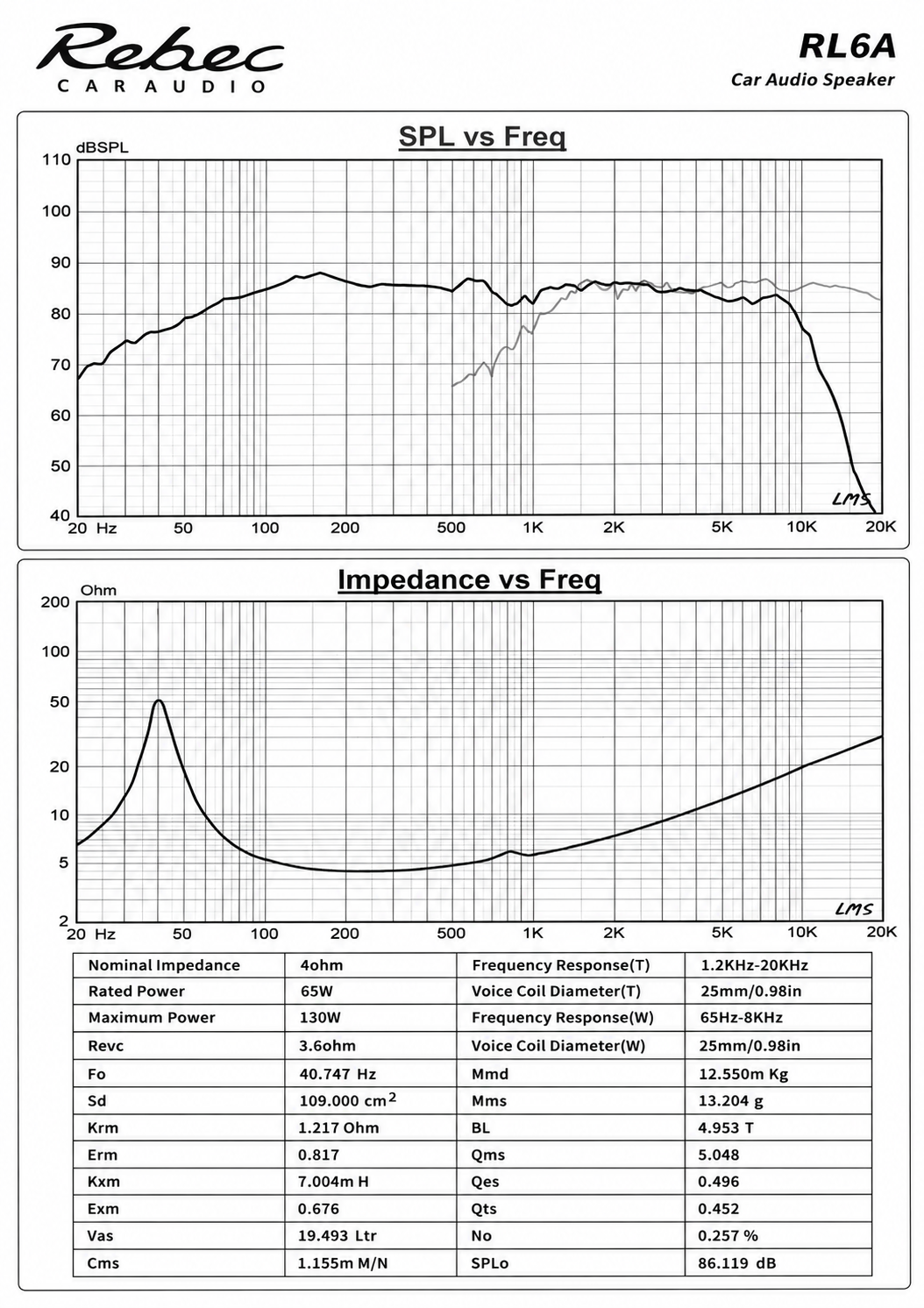 Rebec
CAR AUDIO

RL6A
Car Audio Speaker

SPL vs Freq

dBSPL
110
100
90
80
70
60
50
40
20 Hz 50 100 200 500 1K 2K 5K 10K 20K
LMS

Impedance vs Freq

Ohm
200
100
50
20
10
5
2
20 Hz 50 100 200 500 1K 2K 5K 10K 20K
LMS

| Nominal Impedance | 4ohm | Frequency Response(T) | 1.2KHz-20KHz |
|---|---|---|---|
| Rated Power | 65W | Voice Coil Diameter(T) | 25mm/0.98in |
| Maximum Power | 130W | Frequency Response(W) | 65Hz-8KHz |
| Revc | 3.6ohm | Voice Coil Diameter(W) | 25mm/0.98in |
| Fo | 40.747 Hz | Mmd | 12.550m Kg |
| Sd | 109.000 $cm^2$ | Mms | 13.204 g |
| Krm | 1.217 Ohm | BL | 4.953 T |
| Erm | 0.817 | Qms | 5.048 |
| Kxm | 7.004m H | Qes | 0.496 |
| Exm | 0.676 | Qts | 0.452 |
| Vas | 19.493 Ltr | No | 0.257 % |
| Cms | 1.155m M/N | SPLo | 86.119 dB |